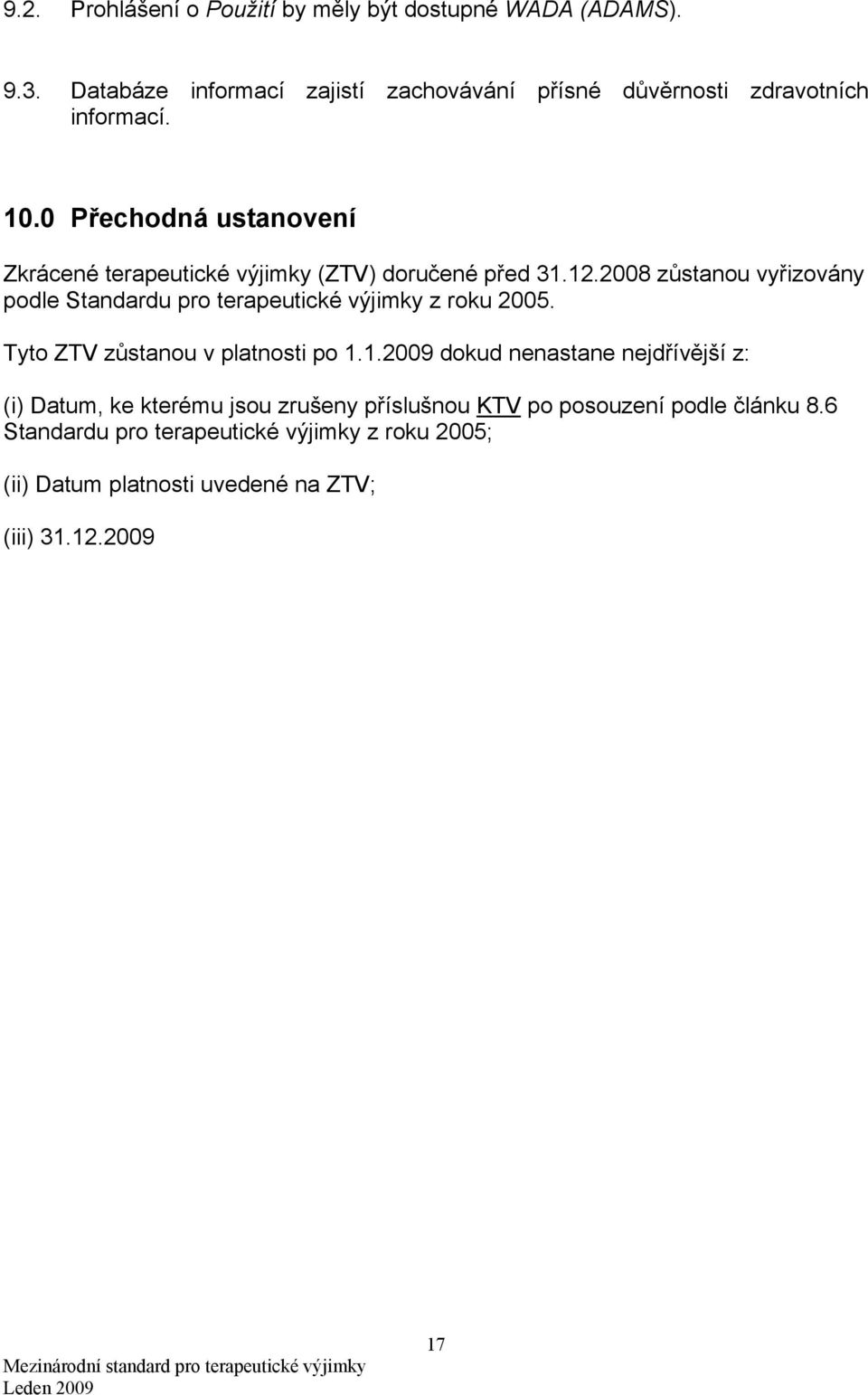 9.2. Prohlášení o Použití by měly být dostupné WADA (ADAMS).

9.3. Databáze informací zajistí zachovávání přísné důvěrnosti zdravotních informací.

10.0 Přechodná ustanovení

Zkrácené terapeutické výjimky (ZTV) doručené před 31.12.2008 zůstanou vyřizovány podle Standardu pro terapeutické výjimky z roku 2005.

Tyto ZTV zůstanou v platnosti po 1.1.2009 dokud nenastane nejdřívější z:

(i) Datum, ke kterému jsou zrušeny příslušnou KTV po posouzení podle článku 8.6 Standardu pro terapeutické výjimky z roku 2005;

(ii) Datum platnosti uvedené na ZTV;

(iii) 31.12.2009

17

Mezinárodní standard pro terapeutické výjimky
Leden 2009